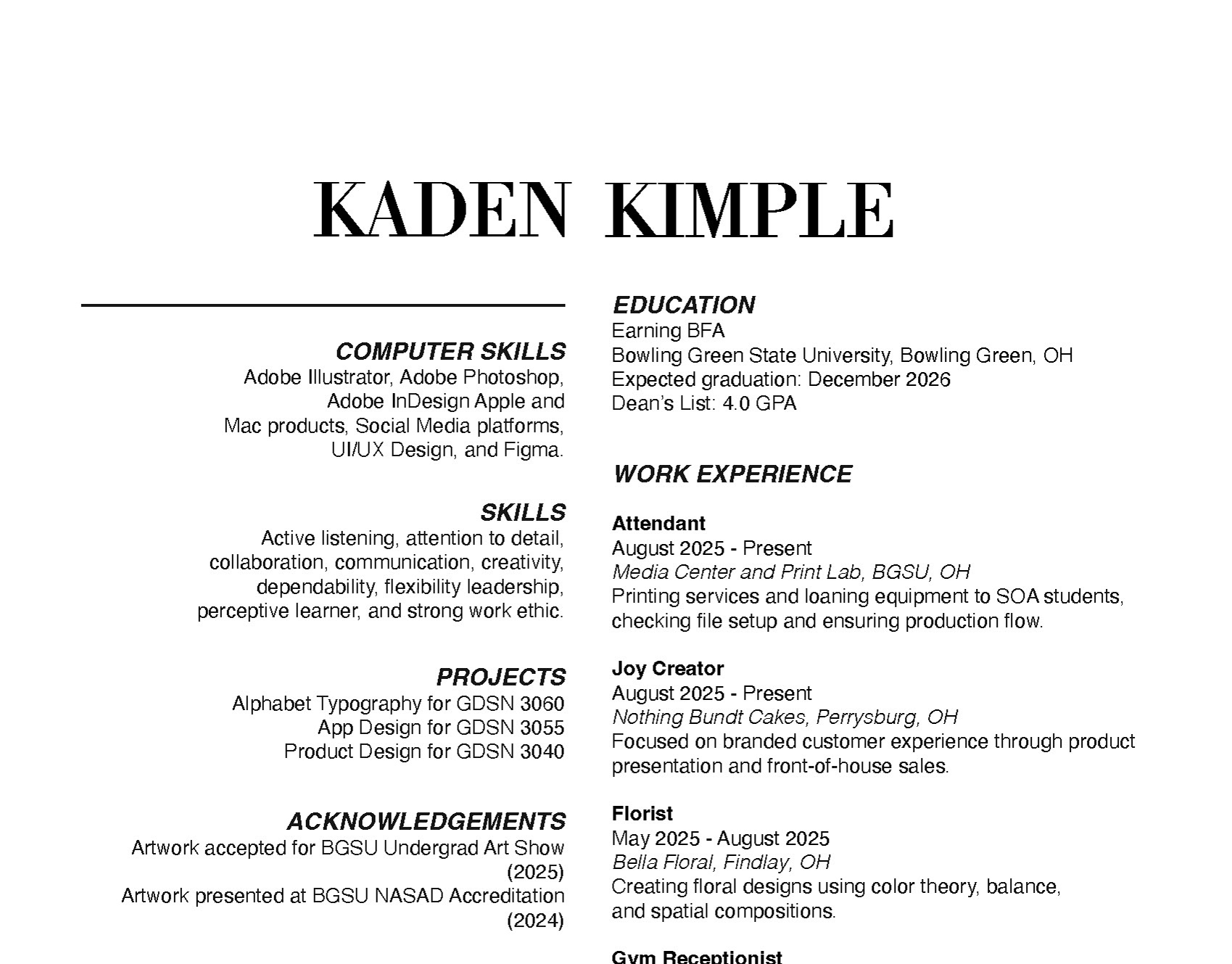 KADEN KIMPLE

COMPUTER SKILLS
Adobe Illustrator, Adobe Photoshop, Adobe InDesign Apple and Mac products, Social Media platforms, UI/UX Design, and Figma.

SKILLS
Active listening, attention to detail, collaboration, communication, creativity, dependability, flexibility leadership, perceptive learner, and strong work ethic.

PROJECTS
Alphabet Typography for GDSN 3060
App Design for GDSN 3055
Product Design for GDSN 3040

ACKNOWLEDGEMENTS
Artwork accepted for BGSU Undergrad Art Show (2025)
Artwork presented at BGSU NASAD Accreditation (2024)

EDUCATION
Earning BFA
Bowling Green State University, Bowling Green, OH
Expected graduation: December 2026
Dean's List: 4.0 GPA

WORK EXPERIENCE

Attendant
August 2025 - Present
Media Center and Print Lab, BGSU, OH
Printing services and loaning equipment to SOA students, checking file setup and ensuring production flow.

Joy Creator
August 2025 - Present
Nothing Bundt Cakes, Perrysburg, OH
Focused on branded customer experience through product presentation and front-of-house sales.

Florist
May 2025 - August 2025
Bella Floral, Findlay, OH
Creating floral designs using color theory, balance, and spatial compositions.

Gym Receptionist